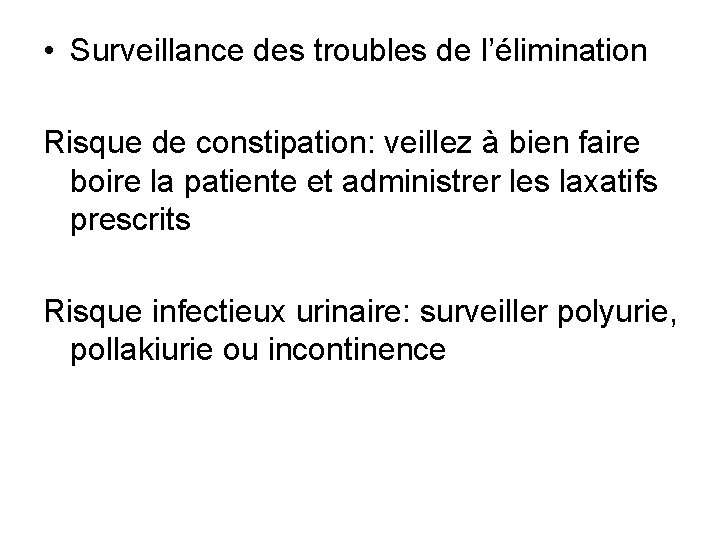 • Surveillance des troubles de l'élimination

Risque de constipation: veillez à bien faire boire la patiente et administrer les laxatifs prescrits

Risque infectieux urinaire: surveiller polyurie, pollakiurie ou incontinence